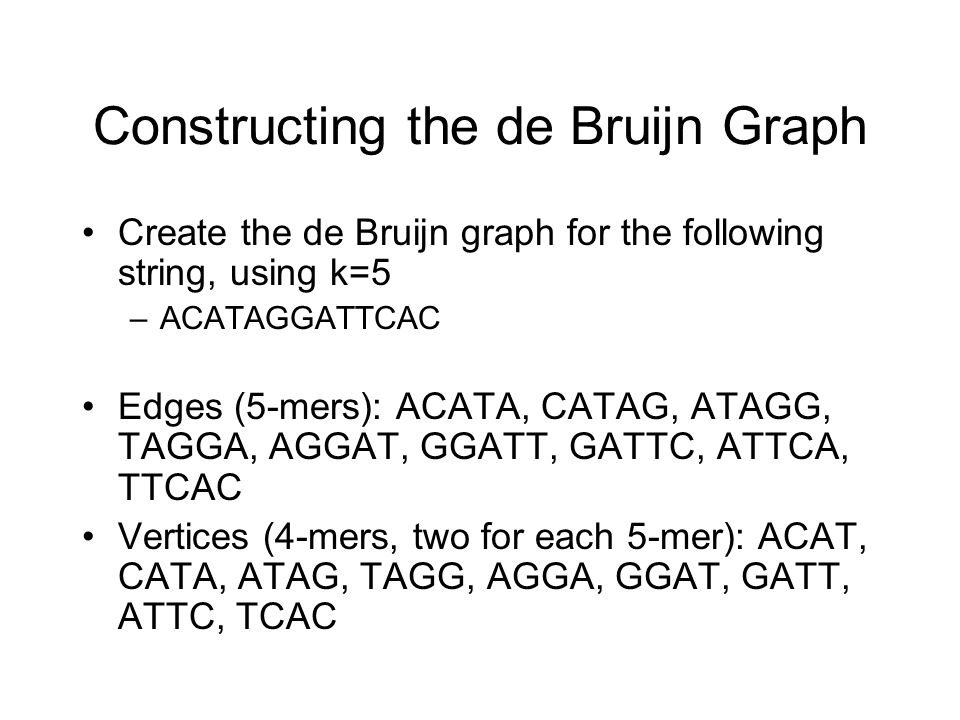 Constructing the de Bruijn Graph

• Create the de Bruijn graph for the following string, using k=5
– ACATAGGATTCAC

• Edges (5-mers): ACATA, CATAG, ATAGG, TAGGA, AGGAT, GGATT, GATTC, ATTCA, TTCAC
• Vertices (4-mers, two for each 5-mer): ACAT, CATA, ATAG, TAGG, AGGA, GGAT, GATT, ATTC, TCAC